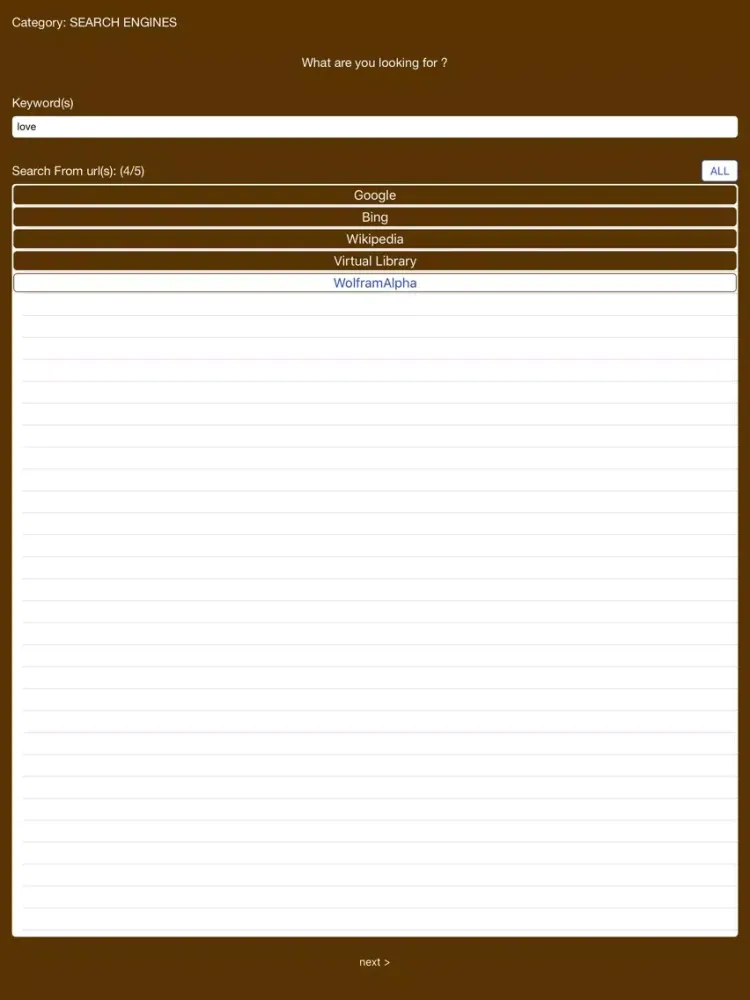 Category: SEARCH ENGINES

What are you looking for ?

Keyword(s)

love

Search From url(s): (4/5)

ALL

Google

Bing

Wikipedia

Virtual Library

WolframAlpha

next >